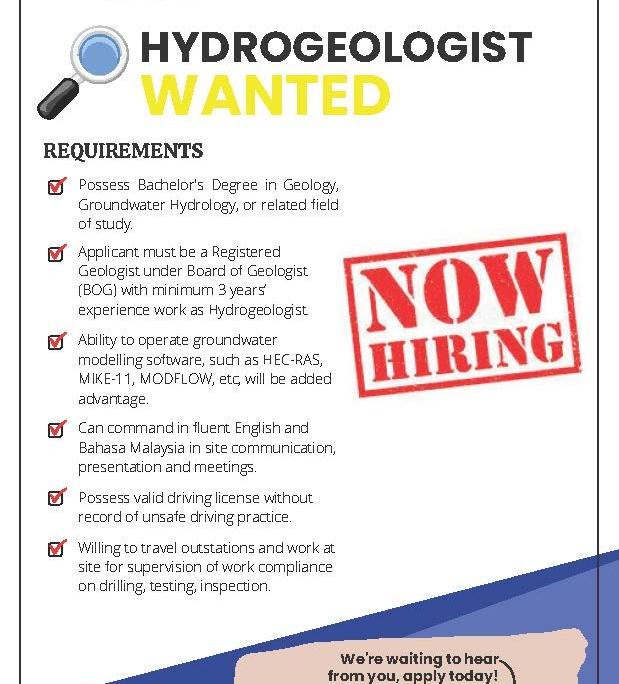 HYDROGEOLOGIST WANTED

REQUIREMENTS

☑ Possess Bachelor's Degree in Geology, Groundwater Hydrology, or related field of study.

☑ Applicant must be a Registered Geologist under Board of Geologist (BOG) with minimum 3 years' experience work as Hydrogeologist.

☑ Ability to operate groundwater modelling software, such as HEC-RAS, MIKE-11, MODFLOW, etc, will be added advantage.

☑ Can command in fluent English and Bahasa Malaysia in site communication, presentation and meetings.

☑ Possess valid driving license without record of unsafe driving practice.

☑ Willing to travel outstations and work at site for supervision of work compliance on drilling, testing, inspection.

NOW HIRING

We're waiting to hear from you, apply today!